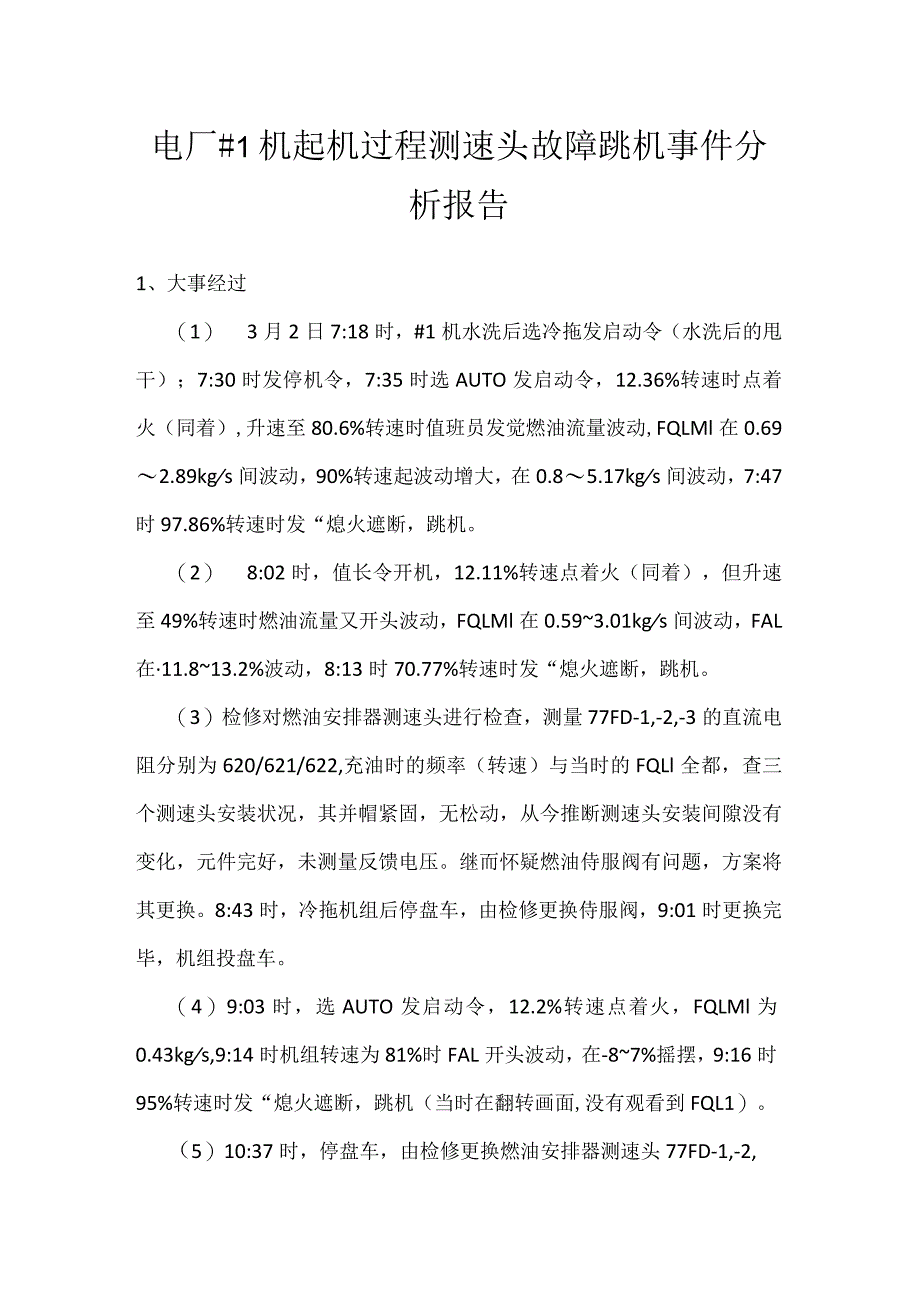 电厂#1机起机过程测速头故障跳机事件分析报告

1、大事经过

（1）　3月2日7:18时，#1机水洗后选冷拖发启动令（水洗后的甩干）；7:30时发停机令，7:35时选AUTO发启动令，12.36%转速时点着火（同着），升速至80.6%转速时值班员发觉燃油流量波动, FQLMl在0.69～2.89kg/s间波动，90%转速起波动增大，在0.8～5.17kg/s间波动，7:47时97.86%转速时发“熄火遮断，跳机。

（2）　8:02时，值长令开机，12.11%转速点着火（同着），但升速至49%转速时燃油流量又开头波动，FQLMl在0.59~3.01kg/s间波动，FAL在·11.8~13.2%波动，8:13时70.77%转速时发“熄火遮断，跳机。

（3）检修对燃油安排器测速头进行检查，测量77FD-1,-2,-3的直流电阻分别为620/621/622,充油时的频率（转速）与当时的FQLl全都，查三个测速头安装状况，其并帽紧固，无松动，从今推断测速头安装间隙没有变化，元件完好，未测量反馈电压。继而怀疑燃油侍服阀有问题，方案将其更换。8:43时，冷拖机组后停盘车，由检修更换侍服阀，9:01时更换完毕，机组投盘车。

（4）9:03时，选AUTO发启动令，12.2%转速点着火，FQLMl为0.43kg/s,9:14时机组转速为81%时FAL开头波动，在-8~7%摇摆，9:16时95%转速时发“熄火遮断，跳机（当时在翻转画面,没有观看到FQL1）。

（5）10:37时，停盘车，由检修更换燃油安排器测速头77FD-1,-2,